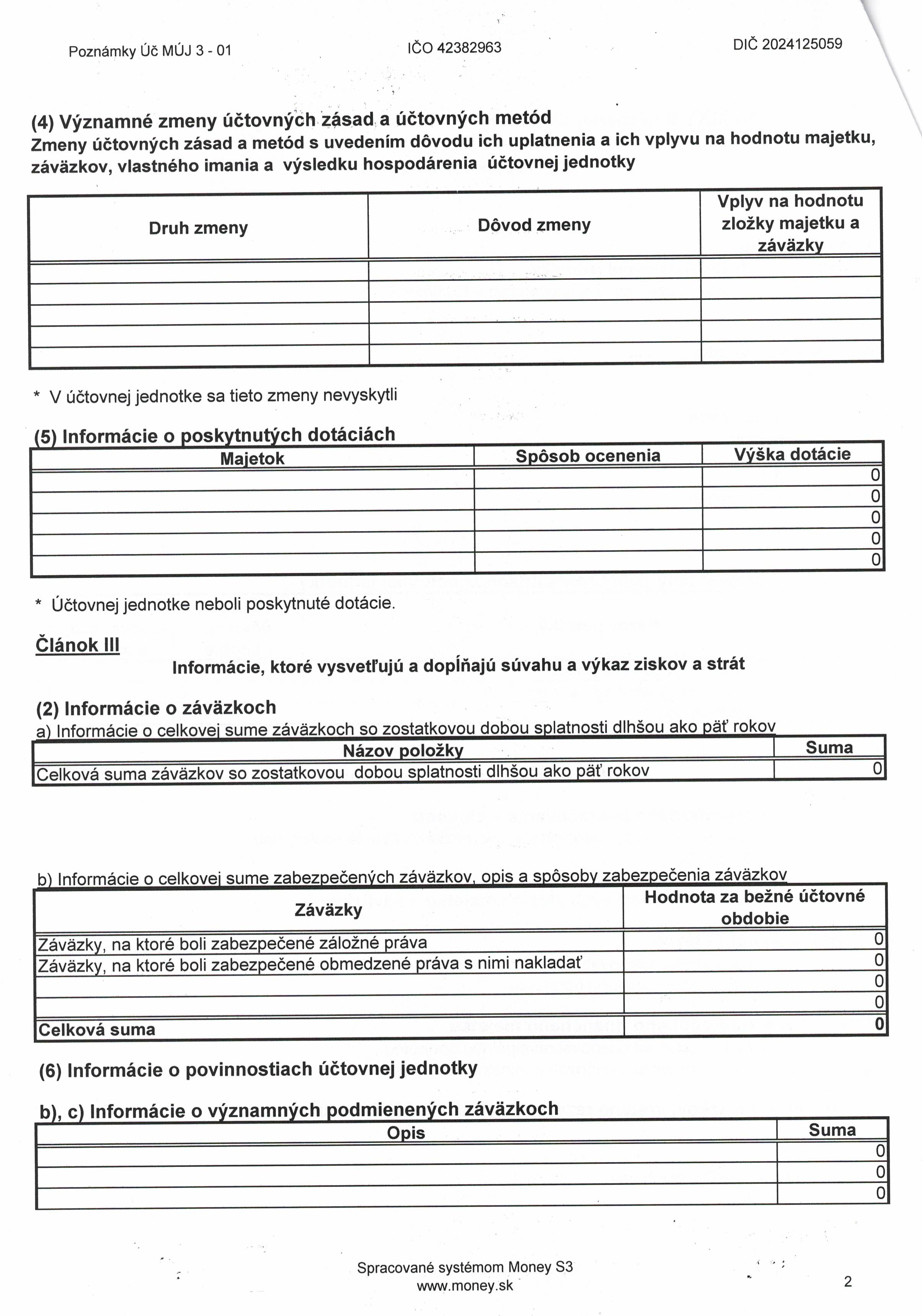 Poznámky Úč MÚJ 3 - 01 IČO 42382963 DIČ 2024125059

(4) Významné zmeny účtovných zásad a účtovných metód
Zmeny účtovných zásad a metód s uvedením dôvodu ich uplatnenia a ich vplyvu na hodnotu majetku, záväzkov, vlastného imania a výsledku hospodárenia účtovnej jednotky

| Druh zmeny | Dôvod zmeny | Vplyv na hodnotu zložky majetku a záväzky |
|---|---|---|
| | | |
| | | |
| | | |
| | | |
| | | |

* V účtovnej jednotke sa tieto zmeny nevyskytli

(5) Informácie o poskytnutých dotáciách

| Majetok | Spôsob ocenenia | Výška dotácie |
|---|---|---|
| | | 0 |
| | | 0 |
| | | 0 |
| | | 0 |
| | | 0 |

* Účtovnej jednotke neboli poskytnuté dotácie.

Článok III

Informácie, ktoré vysvetľujú a dopĺňajú súvahu a výkaz ziskov a strát

(2) Informácie o záväzkoch
a) Informácie o celkovej sume záväzkoch so zostatkovou dobou splatnosti dlhšou ako päť rokov

| Názov položky | Suma |
|---|---|
| Celková suma záväzkov so zostatkovou dobou splatnosti dlhšou ako päť rokov | 0 |

b) Informácie o celkovej sume zabezpečených záväzkov, opis a spôsoby zabezpečenia záväzkov

| Záväzky | Hodnota za bežné účtovné obdobie |
|---|---|
| Záväzky, na ktoré boli zabezpečené záložné práva | 0 |
| Záväzky, na ktoré boli zabezpečené obmedzené práva s nimi nakladať | 0 |
| | 0 |
| | 0 |
| Celková suma | 0 |

(6) Informácie o povinnostiach účtovnej jednotky

b), c) Informácie o významných podmienených záväzkoch

| Opis | Suma |
|---|---|
| | 0 |
| | 0 |
| | 0 |

Spracované systémom Money S3
www.money.sk

2